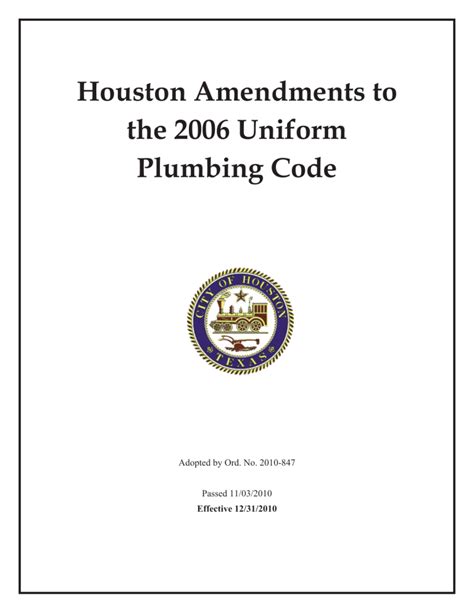 Houston Amendments to the 2006 Uniform Plumbing Code

CITY OF HOUSTON
TEXAS

Adopted by Ord. No. 2010-847

Passed 11/03/2010
Effective 12/31/2010